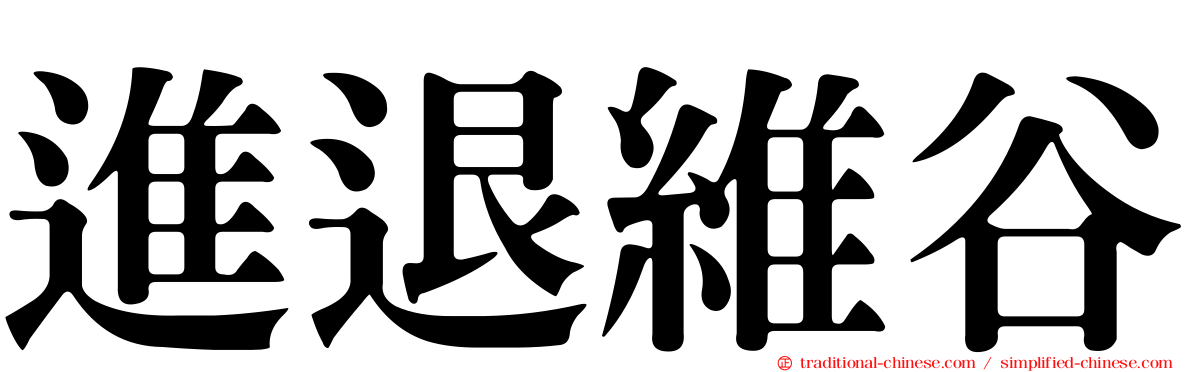 進退維谷

traditional-chinese.com / simplified-chinese.com